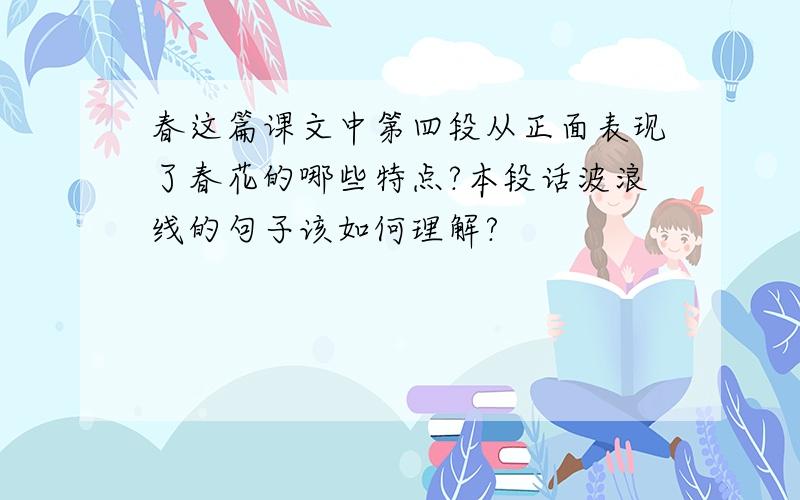 春这篇课文中第四段从正面表现了春花的哪些特点?本段话波浪线的句子该如何理解?